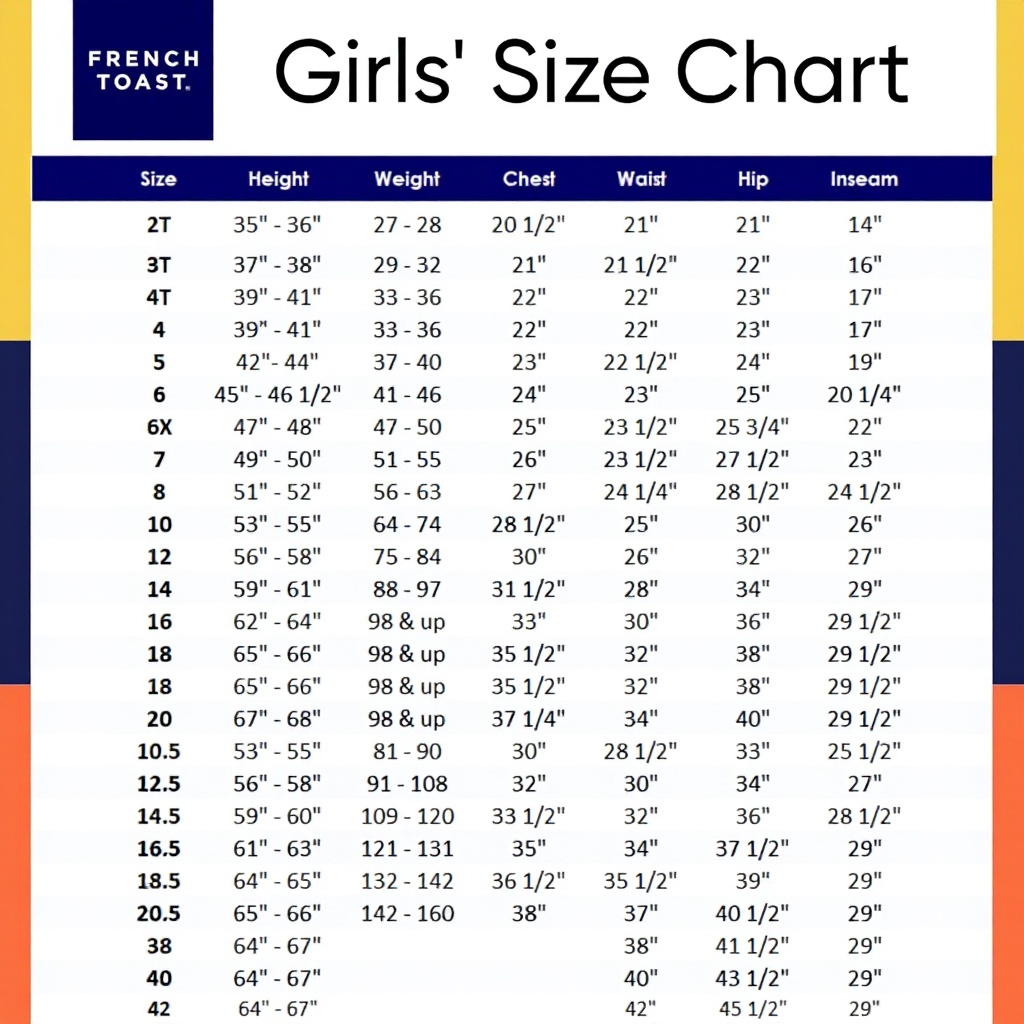 FRENCH TOAST.

Girls' Size Chart

| Size | Height | Weight | Chest | Waist | Hip | Inseam |
|---|---|---|---|---|---|---|
| 2T | 35" - 36" | 27 - 28 | 20 1/2" | 21" | 21" | 14" |
| 3T | 37" - 38" | 29 - 32 | 21" | 21 1/2" | 22" | 16" |
| 4T | 39" - 41" | 33 - 36 | 22" | 22" | 23" | 17" |
| 4 | 39" - 41" | 33 - 36 | 22" | 22" | 23" | 17" |
| 5 | 42"- 44" | 37 - 40 | 23" | 22 1/2" | 24" | 19" |
| 6 | 45" - 46 1/2" | 41 - 46 | 24" | 23" | 25" | 20 1/4" |
| 6X | 47" - 48" | 47 - 50 | 25" | 23 1/2" | 25 3/4" | 22" |
| 7 | 49" - 50" | 51 - 55 | 26" | 23 1/2" | 27 1/2" | 23" |
| 8 | 51" - 52" | 56 - 63 | 27" | 24 1/4" | 28 1/2" | 24 1/2" |
| 10 | 53" - 55" | 64 - 74 | 28 1/2" | 25" | 30" | 26" |
| 12 | 56" - 58" | 75 - 84 | 30" | 26" | 32" | 27" |
| 14 | 59" - 61" | 88 - 97 | 31 1/2" | 28" | 34" | 29" |
| 16 | 62" - 64" | 98 & up | 33" | 30" | 36" | 29 1/2" |
| 18 | 65" - 66" | 98 & up | 35 1/2" | 32" | 38" | 29 1/2" |
| 18 | 65" - 66" | 98 & up | 35 1/2" | 32" | 38" | 29 1/2" |
| 20 | 67" - 68" | 98 & up | 37 1/4" | 34" | 40" | 29 1/2" |
| 10.5 | 53" - 55" | 81 - 90 | 30" | 28 1/2" | 33" | 25 1/2" |
| 12.5 | 56" - 58" | 91 - 108 | 32" | 30" | 34" | 27" |
| 14.5 | 59" - 60" | 109 - 120 | 33 1/2" | 32" | 36" | 28 1/2" |
| 16.5 | 61" - 63" | 121 - 131 | 35" | 34" | 37 1/2" | 29" |
| 18.5 | 64" - 65" | 132 - 142 | 36 1/2" | 35 1/2" | 39" | 29" |
| 20.5 | 65" - 66" | 142 - 160 | 38" | 37" | 40 1/2" | 29" |
| 38 | 64" - 67" | | | 38" | 41 1/2" | 29" |
| 40 | 64" - 67" | | | 40" | 43 1/2" | 29" |
| 42 | 64" - 67" | | | 42" | 45 1/2" | 29" |